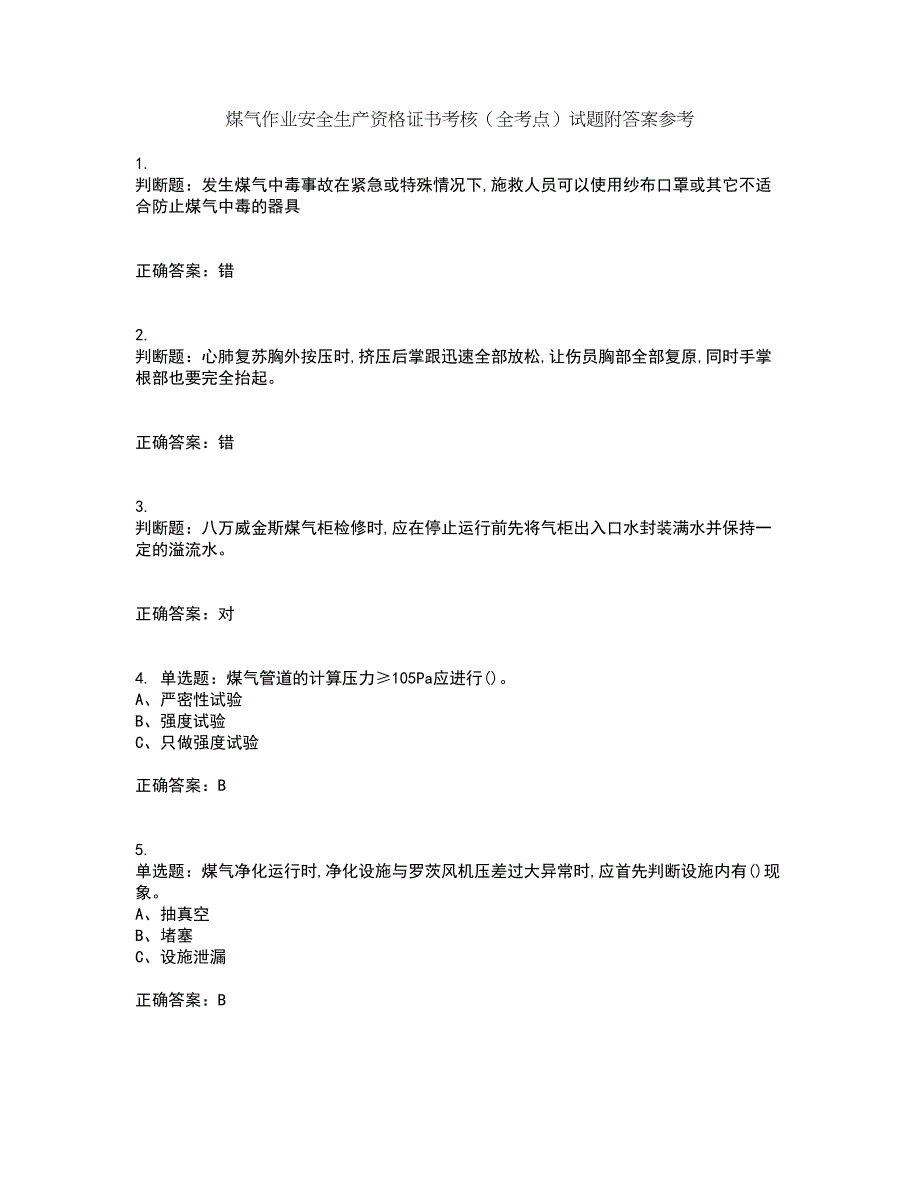 煤气作业安全生产资格证书考核（全考点）试题附答案参考

1.
判断题：发生煤气中毒事故在紧急或特殊情况下,施救人员可以使用纱布口罩或其它不适合防止煤气中毒的器具

正确答案：错

2.
判断题：心肺复苏胸外按压时,挤压后掌跟迅速全部放松,让伤员胸部全部复原,同时手掌根部也要完全抬起。

正确答案：错

3.
判断题：八万威金斯煤气柜检修时,应在停止运行前先将气柜出入口水封装满水并保持一定的溢流水。

正确答案：对

4. 单选题：煤气管道的计算压力≥105Pa应进行()。
A、严密性试验
B、强度试验
C、只做强度试验

正确答案：B

5.
单选题：煤气净化运行时,净化设施与罗茨风机压差过大异常时,应首先判断设施内有()现象。
A、抽真空
B、堵塞
C、设施泄漏

正确答案：B